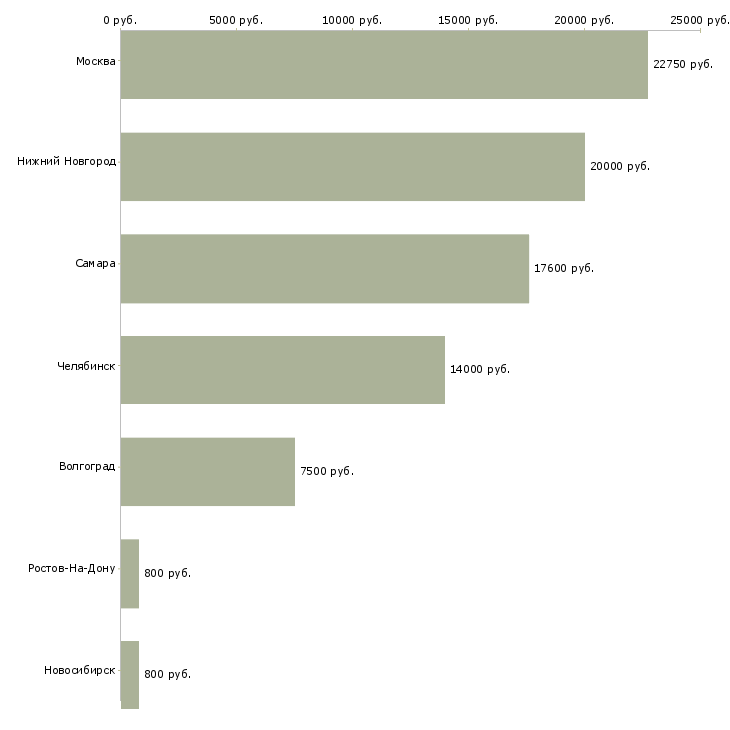 0 руб.
5000 руб.
10000 руб.
15000 руб.
20000 руб.
25000 руб.

Москва
22750 руб.

Нижний Новгород
20000 руб.

Самара
17600 руб.

Челябинск
14000 руб.

Волгоград
7500 руб.

Ростов-На-Дону
800 руб.

Новосибирск
800 руб.